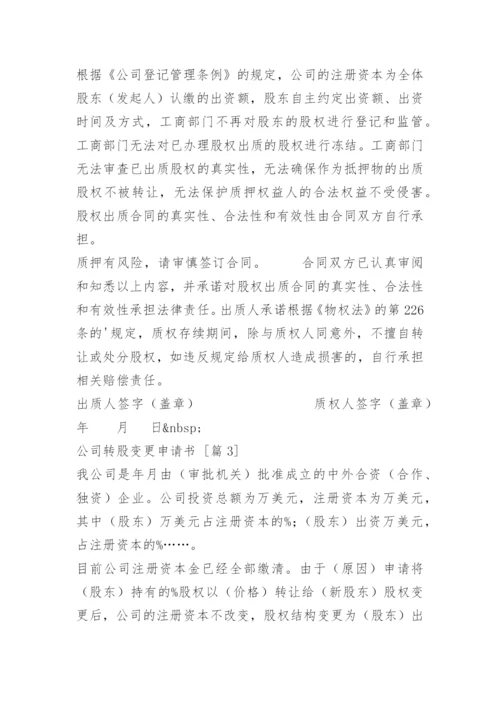 根据《公司登记管理条例》的规定，公司的注册资本为全体股东（发起人）认缴的出资额，股东自主约定出资额、出资时间及方式，工商部门不再对股东的股权进行登记和监管。工商部门无法对已办理股权出质的股权进行冻结。工商部门无法审查已出质股权的真实性，无法确保作为抵押物的出质股权不被转让，无法保护质押权益人的合法权益不受侵害。股权出质合同的真实性、合法性和有效性由合同双方自行承担。

质押有风险，请审慎签订合同。　　合同双方已认真审阅和知悉以上内容，并承诺对股权出质合同的真实性、合法性和有效性承担法律责任。出质人承诺根据《物权法》的第226条的'规定，质权存续期间，除与质权人同意外，不擅自转让或处分股权，如违反规定给质权人造成损害的，自行承担相关赔偿责任。

出质人签字（盖章）　　　　质权人签字（盖章）

年　　月　　日&nbsp;

公司转股变更申请书［篇3］

我公司是年月由（审批机关）批准成立的中外合资（合作、独资）企业。公司投资总额为万美元，注册资本为万美元，其中（股东）万美元占注册资本的%；（股东）出资万美元，占注册资本的%……。

目前公司注册资本金已经全部缴清。由于（原因）申请将（股东）持有的%股权以（价格）转让给（新股东）股权变更后，公司的注册资本不改变，股权结构变更为（股东）出